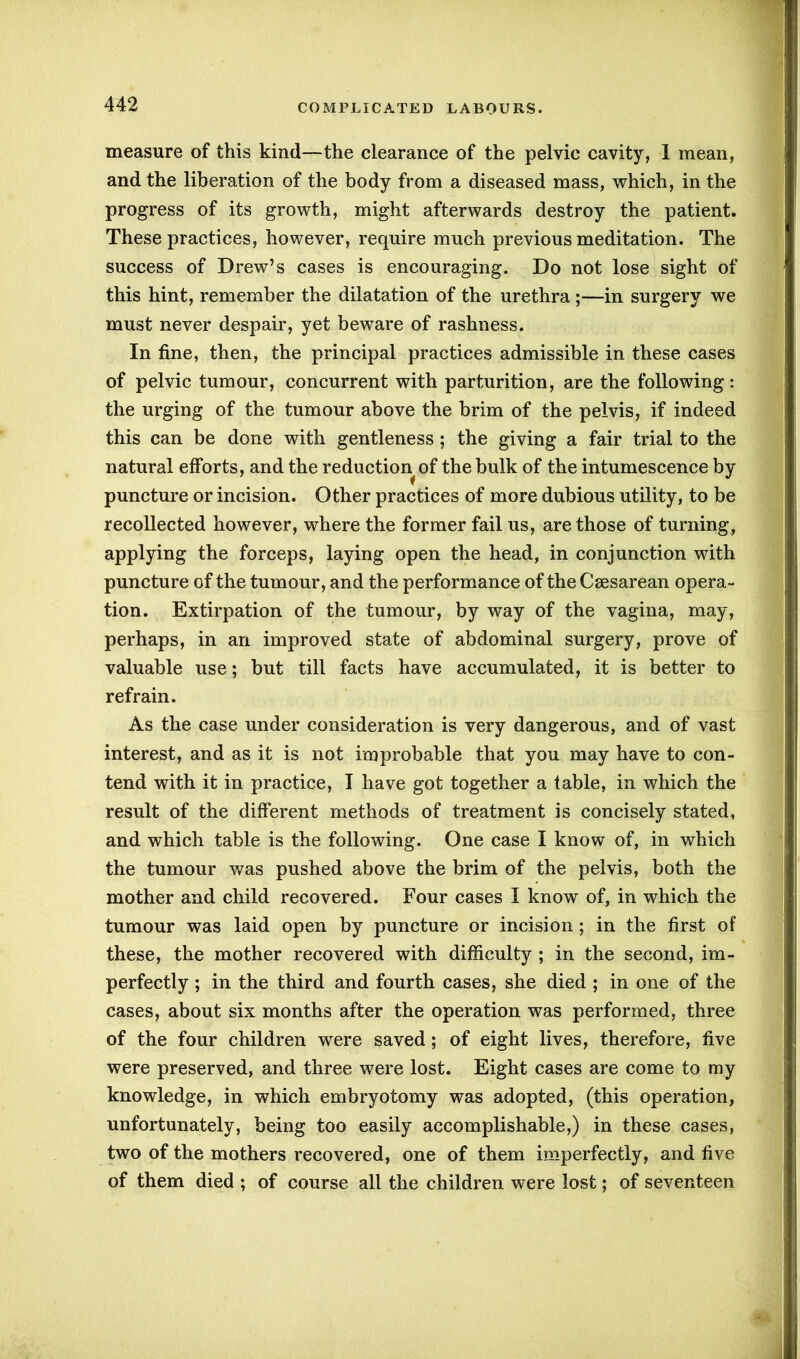 442 COMPLICATED LABOURS.

measure of this kind—the clearance of the pelvic cavity, I mean, and the liberation of the body from a diseased mass, which, in the progress of its growth, might afterwards destroy the patient. These practices, however, require much previous meditation. The success of Drew's cases is encouraging. Do not lose sight of this hint, remember the dilatation of the urethra;—in surgery we must never despair, yet beware of rashness.

In fine, then, the principal practices admissible in these cases of pelvic tumour, concurrent with parturition, are the following: the urging of the tumour above the brim of the pelvis, if indeed this can be done with gentleness; the giving a fair trial to the natural efforts, and the reduction of the bulk of the intumescence by puncture or incision. Other practices of more dubious utility, to be recollected however, where the former fail us, are those of turning, applying the forceps, laying open the head, in conjunction with puncture of the tumour, and the performance of the Cæsarean operation. Extirpation of the tumour, by way of the vagina, may, perhaps, in an improved state of abdominal surgery, prove of valuable use; but till facts have accumulated, it is better to refrain.

As the case under consideration is very dangerous, and of vast interest, and as it is not improbable that you may have to contend with it in practice, I have got together a table, in which the result of the different methods of treatment is concisely stated, and which table is the following. One case I know of, in which the tumour was pushed above the brim of the pelvis, both the mother and child recovered. Four cases I know of, in which the tumour was laid open by puncture or incision; in the first of these, the mother recovered with difficulty; in the second, imperfectly; in the third and fourth cases, she died; in one of the cases, about six months after the operation was performed, three of the four children were saved; of eight lives, therefore, five were preserved, and three were lost. Eight cases are come to my knowledge, in which embryotomy was adopted, (this operation, unfortunately, being too easily accomplishable,) in these cases, two of the mothers recovered, one of them imperfectly, and five of them died; of course all the children were lost; of seventeen